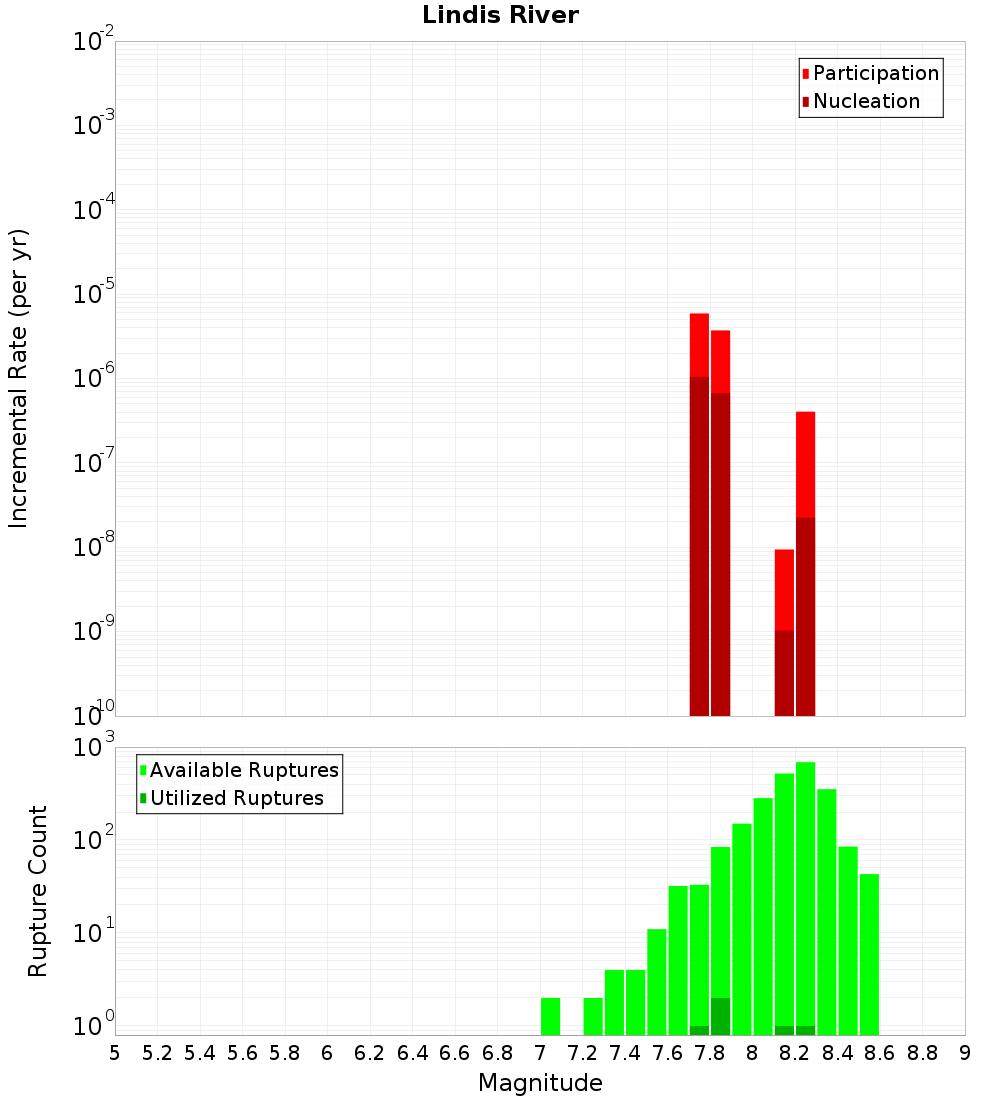 Lindis River

Participation
Nucleation

Incremental Rate (per yr)

$10^{-2}$
$10^{-3}$
$10^{-4}$
$10^{-5}$
$10^{-6}$
$10^{-7}$
$10^{-8}$
$10^{-9}$
$10^{-10}$

Available Ruptures
Utilized Ruptures

Rupture Count

$10^{3}$
$10^{2}$
$10^{1}$
$10^{0}$

5 5.2 5.4 5.6 5.8 6 6.2 6.4 6.6 6.8 7 7.2 7.4 7.6 7.8 8 8.2 8.4 8.6 8.8 9

Magnitude